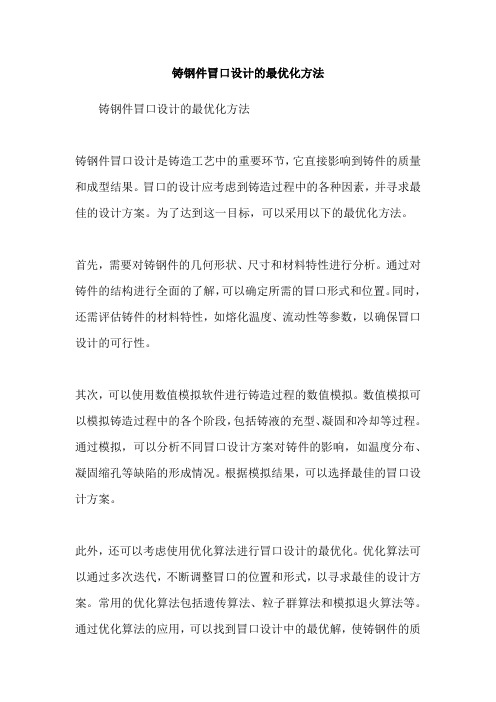 铸钢件冒口设计的最优化方法

铸钢件冒口设计的最优化方法

铸钢件冒口设计是铸造工艺中的重要环节，它直接影响到铸件的质量和成型结果。冒口的设计应考虑到铸造过程中的各种因素，并寻求最佳的设计方案。为了达到这一目标，可以采用以下的最优化方法。

首先，需要对铸钢件的几何形状、尺寸和材料特性进行分析。通过对铸件的结构进行全面的了解，可以确定所需的冒口形式和位置。同时，还需评估铸件的材料特性，如熔化温度、流动性等参数，以确保冒口设计的可行性。

其次，可以使用数值模拟软件进行铸造过程的数值模拟。数值模拟可以模拟铸造过程中的各个阶段，包括铸液的充型、凝固和冷却等过程。通过模拟，可以分析不同冒口设计方案对铸件的影响，如温度分布、凝固缩孔等缺陷的形成情况。根据模拟结果，可以选择最佳的冒口设计方案。

此外，还可以考虑使用优化算法进行冒口设计的最优化。优化算法可以通过多次迭代，不断调整冒口的位置和形式，以寻求最佳的设计方案。常用的优化算法包括遗传算法、粒子群算法和模拟退火算法等。通过优化算法的应用，可以找到冒口设计中的最优解，使铸钢件的质